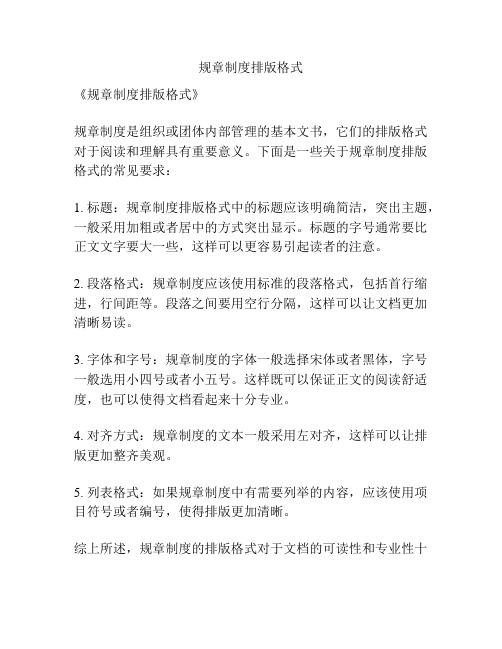 规章制度排版格式

《规章制度排版格式》

规章制度是组织或团体内部管理的基本文书，它们的排版格式对于阅读和理解具有重要意义。下面是一些关于规章制度排版格式的常见要求：

1. 标题：规章制度排版格式中的标题应该明确简洁，突出主题，一般采用加粗或者居中的方式突出显示。标题的字号通常要比正文文字要大一些，这样可以更容易引起读者的注意。

2. 段落格式：规章制度应该使用标准的段落格式，包括首行缩进，行间距等。段落之间要用空行分隔，这样可以让文档更加清晰易读。

3. 字体和字号：规章制度的字体一般选择宋体或者黑体，字号一般选用小四号或者小五号。这样既可以保证正文的阅读舒适度，也可以使得文档看起来十分专业。

4. 对齐方式：规章制度的文本一般采用左对齐，这样可以让排版更加整齐美观。

5. 列表格式：如果规章制度中有需要列举的内容，应该使用项目符号或者编号，使得排版更加清晰。

综上所述，规章制度的排版格式对于文档的可读性和专业性十